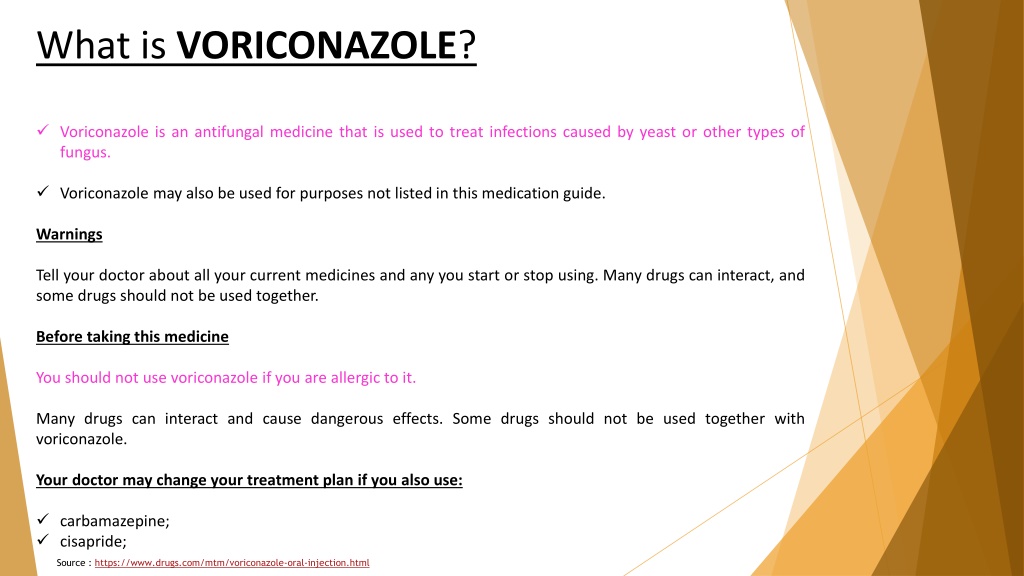 What is VORICONAZOLE?

✓ Voriconazole is an antifungal medicine that is used to treat infections caused by yeast or other types of fungus.

✓ Voriconazole may also be used for purposes not listed in this medication guide.

Warnings

Tell your doctor about all your current medicines and any you start or stop using. Many drugs can interact, and some drugs should not be used together.

Before taking this medicine

You should not use voriconazole if you are allergic to it.

Many drugs can interact and cause dangerous effects. Some drugs should not be used together with voriconazole.

Your doctor may change your treatment plan if you also use:

✓ carbamazepine;
✓ cisapride;

Source : https://www.drugs.com/mtm/voriconazole-oral-injection.html